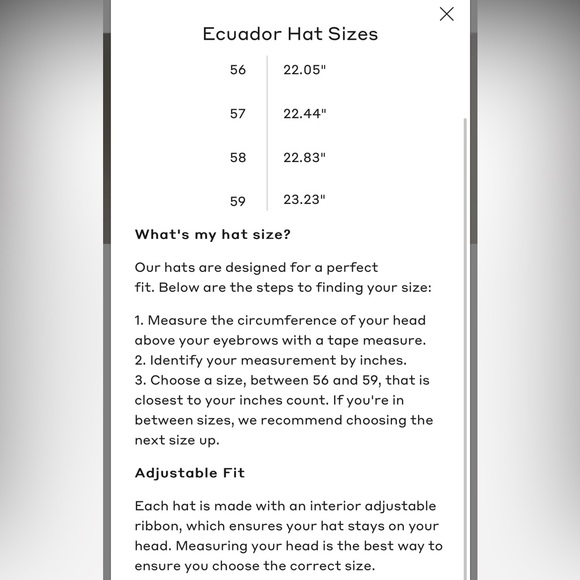 Ecuador Hat Sizes

| 56 | 22.05" |
|---|---|
| 57 | 22.44" |
| 58 | 22.83" |
| 59 | 23.23" |

What's my hat size?

Our hats are designed for a perfect fit. Below are the steps to finding your size:

1. Measure the circumference of your head above your eyebrows with a tape measure.
2. Identify your measurement by inches.
3. Choose a size, between 56 and 59, that is closest to your inches count. If you're in between sizes, we recommend choosing the next size up.

Adjustable Fit

Each hat is made with an interior adjustable ribbon, which ensures your hat stays on your head. Measuring your head is the best way to ensure you choose the correct size.